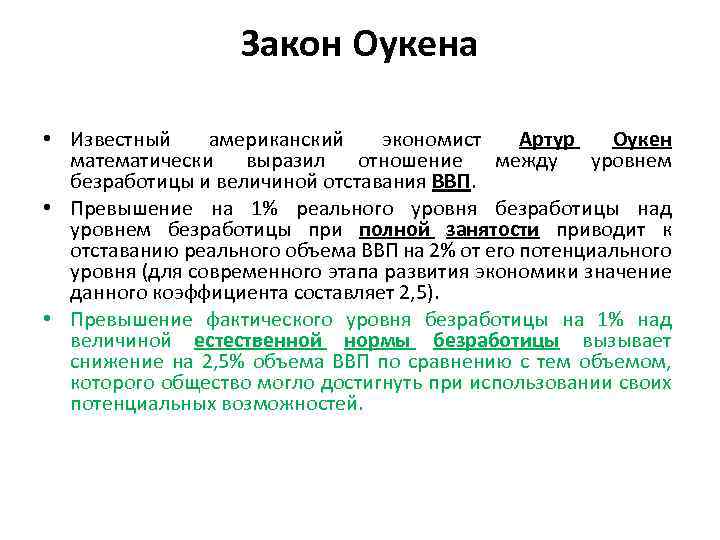 Закон Оукена

• Известный американский экономист Артур Оукен математически выразил отношение между уровнем безработицы и величиной отставания ВВП.
• Превышение на 1% реального уровня безработицы над уровнем безработицы при полной занятости приводит к отставанию реального объема ВВП на 2% от его потенциального уровня (для современного этапа развития экономики значение данного коэффициента составляет 2,5).
• Превышение фактического уровня безработицы на 1% над величиной естественной нормы безработицы вызывает снижение на 2,5% объема ВВП по сравнению с тем объемом, которого общество могло достигнуть при использовании своих потенциальных возможностей.